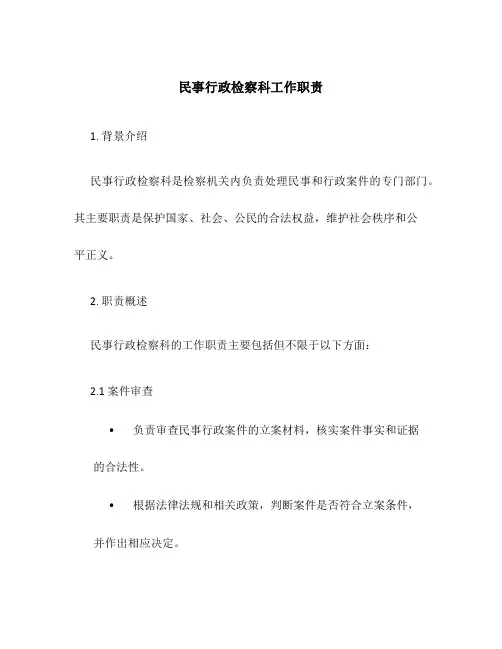 民事行政检察科工作职责

1. 背景介绍

民事行政检察科是检察机关内负责处理民事和行政案件的专门部门。其主要职责是保护国家、社会、公民的合法权益，维护社会秩序和公平正义。

2. 职责概述

民事行政检察科的工作职责主要包括但不限于以下方面：

2.1 案件审查

• 负责审查民事行政案件的立案材料，核实案件事实和证据的合法性。

• 根据法律法规和相关政策，判断案件是否符合立案条件，并作出相应决定。